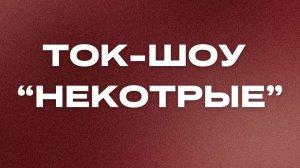 ТОК-ШОУ
“НЕКОТРЫЕ”